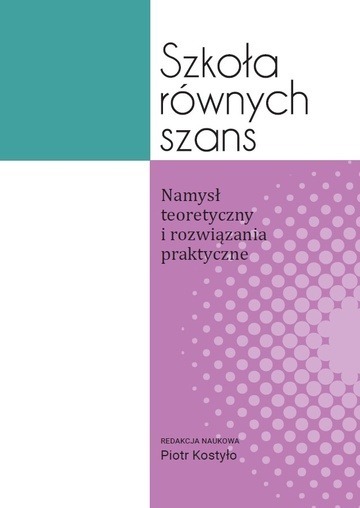 Szkoła równych szans

Namysł teoretyczny i rozwiązania praktyczne

REDAKCJA NAUKOWA
Piotr Kostyło